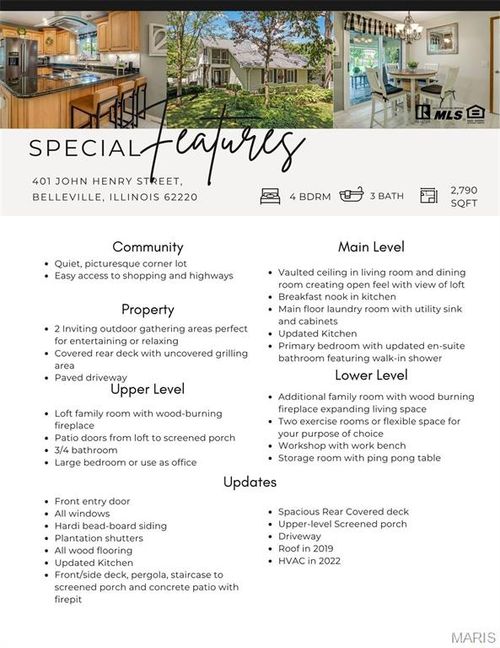 MLS

SPECIAL Features

401 JOHN HENRY STREET, BELLEVILLE, ILLINOIS 62220

4 BDRM 3 BATH 2,790 SQFT

Community
- Quiet, picturesque corner lot
- Easy access to shopping and highways

Property
- 2 Inviting outdoor gathering areas perfect for entertaining or relaxing
- Covered rear deck with uncovered grilling area
- Paved driveway

Upper Level
- Loft family room with wood-burning fireplace
- Patio doors from loft to screened porch
- 3/4 bathroom
- Large bedroom or use as office

Main Level
- Vaulted ceiling in living room and dining room creating open feel with view of loft
- Breakfast nook in kitchen
- Main floor laundry room with utility sink and cabinets
- Updated Kitchen
- Primary bedroom with updated en-suite bathroom featuring walk-in shower

Lower Level
- Additional family room with wood burning fireplace expanding living space
- Two exercise rooms or flexible space for your purpose of choice
- Workshop with work bench
- Storage room with ping pong table

Updates
- Front entry door
- All windows
- Hardi bead-board siding
- Plantation shutters
- All wood flooring
- Updated Kitchen
- Front/side deck, pergola, staircase to screened porch and concrete patio with firepit

- Spacious Rear Covered deck
- Upper-level Screened porch
- Driveway
- Roof in 2019
- HVAC in 2022

MARIS